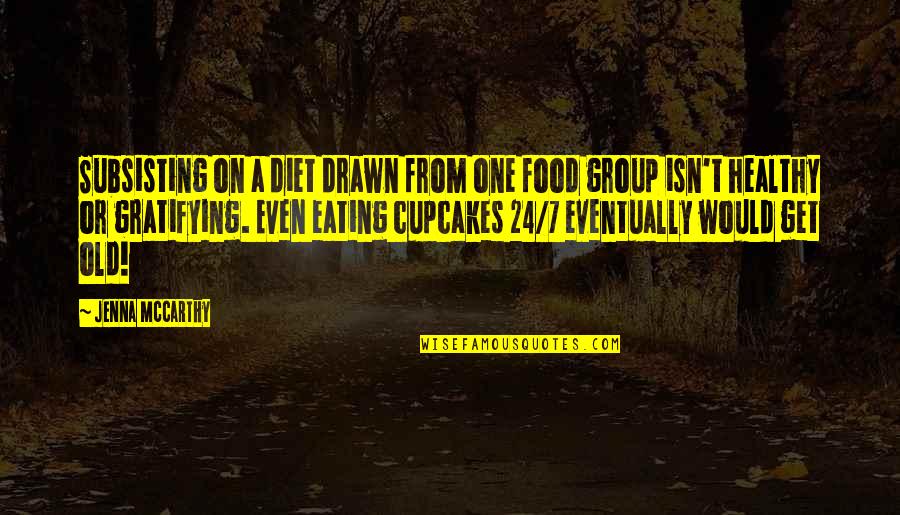 SUBSISTING ON A DIET DRAWN FROM ONE FOOD GROUP ISN'T HEALTHY OR GRATIFYING. EVEN EATING CUPCAKES 24/7 EVENTUALLY WOULD GET OLD!

~ JENNA MCCARTHY

WISEFAMOUSQUOTES.COM